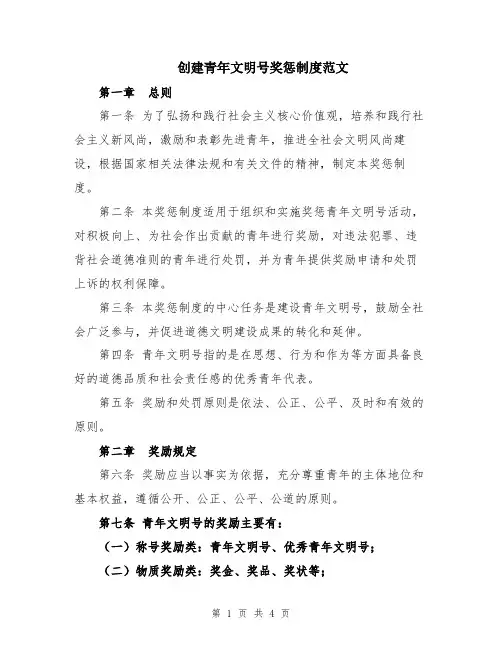 创建青年文明号奖惩制度范文

第一章　总则

第一条 为了弘扬和践行社会主义核心价值观，培养和践行社会主义新风尚，激励和表彰先进青年，推进全社会文明风尚建设，根据国家相关法律法规和有关文件的精神，制定本奖惩制度。

第二条 本奖惩制度适用于组织和实施奖惩青年文明号活动，对积极向上、为社会作出贡献的青年进行奖励，对违法犯罪、违背社会道德准则的青年进行处罚，并为青年提供奖励申请和处罚上诉的权利保障。

第三条 本奖惩制度的中心任务是建设青年文明号，鼓励全社会广泛参与，并促进道德文明建设成果的转化和延伸。

第四条 青年文明号指的是在思想、行为和作为等方面具备良好的道德品质和社会责任感的优秀青年代表。

第五条 奖励和处罚原则是依法、公正、公平、及时和有效的原则。

第二章　奖励规定

第六条 奖励应当以事实为依据，充分尊重青年的主体地位和基本权益，遵循公开、公正、公平、公道的原则。

第七条 青年文明号的奖励主要有：

（一）称号奖励类：青年文明号、优秀青年文明号；

（二）物质奖励类：奖金、奖品、奖状等；

第 1 页 共 4 页